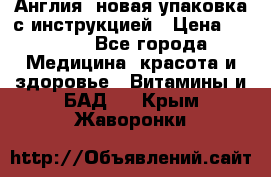 Англия  новая упаковка с инструкцией   Цена Все города Медицина  красота и здоровье   Витамины и БАД   Крым Жаворонки

http://Объявлений.сайт